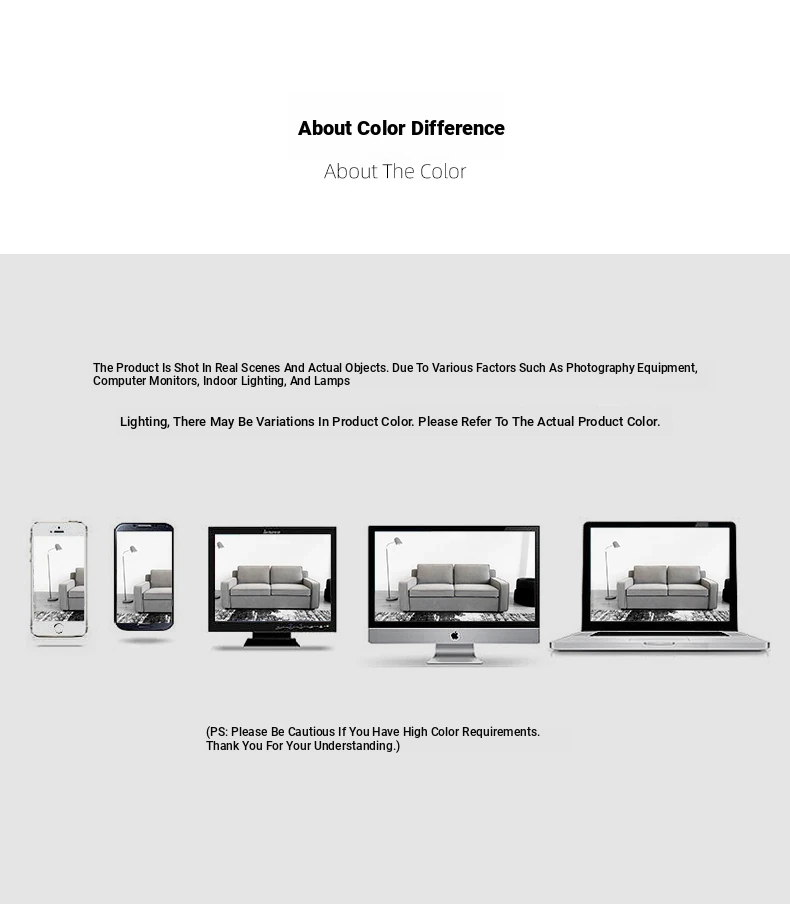 About Color Difference

About The Color

The Product Is Shot In Real Scenes And Actual Objects. Due To Various Factors Such As Photography Equipment, Computer Monitors, Indoor Lighting, And Lamps

Lighting, There May Be Variations In Product Color. Please Refer To The Actual Product Color.

(PS: Please Be Cautious If You Have High Color Requirements. Thank You For Your Understanding.)